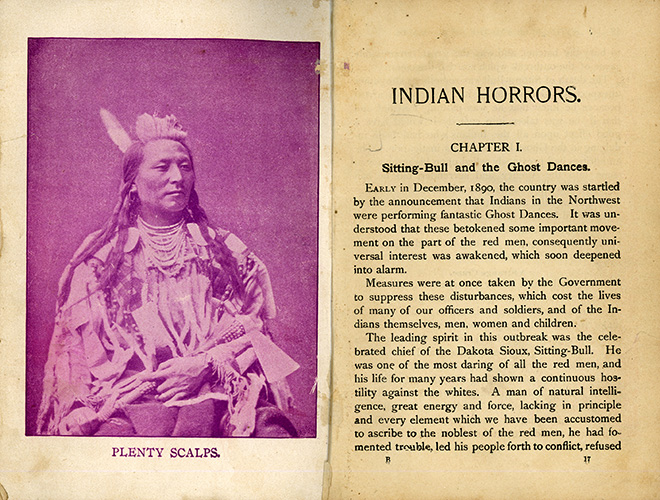 PLENTY SCALPS.

INDIAN HORRORS.

CHAPTER I.

Sitting-Bull and the Ghost Dances.

Early in December, 1890, the country was startled by the announcement that Indians in the Northwest were performing fantastic Ghost Dances. It was understood that these betokened some important movement on the part of the red men, consequently universal interest was awakened, which soon deepened into alarm.

Measures were at once taken by the Government to suppress these disturbances, which cost the lives of many of our officers and soldiers, and of the Indians themselves, men, women and children.

The leading spirit in this outbreak was the celebrated chief of the Dakota Sioux, Sitting-Bull. He was one of the most daring of all the red men, and his life for many years had shown a continuous hostility against the whites. A man of natural intelligence, great energy and force, lacking in principle and every element which we have been accustomed to ascribe to the noblest of the red men, he had fomented trouble, led his people forth to conflict, refused

B 17